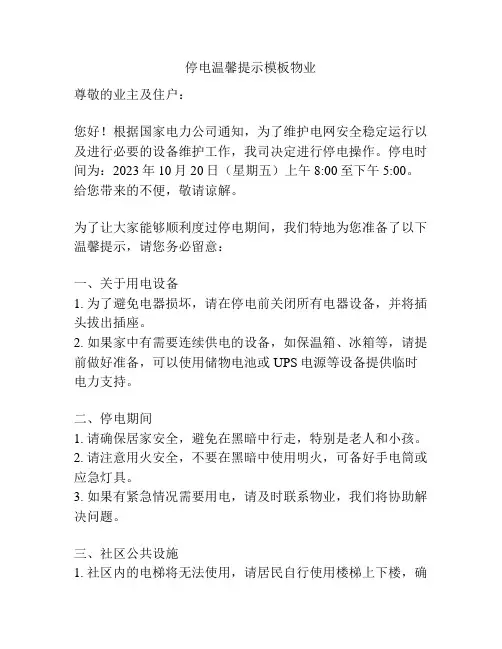 停电温馨提示模板物业

尊敬的业主及住户：

您好！根据国家电力公司通知，为了维护电网安全稳定运行以及进行必要的设备维护工作，我司决定进行停电操作。停电时间为：2023 年 10 月 20 日（星期五）上午 8:00 至下午 5:00。给您带来的不便，敬请谅解。

为了让大家能够顺利度过停电期间，我们特地为您准备了以下温馨提示，请您务必留意：

一、关于用电设备
1. 为了避免电器损坏，请在停电前关闭所有电器设备，并将插头拔出插座。
2. 如果家中有需要连续供电的设备，如保温箱、冰箱等，请提前做好准备，可以使用储物电池或 UPS 电源等设备提供临时电力支持。

二、停电期间
1. 请确保居家安全，避免在黑暗中行走，特别是老人和小孩。
2. 请注意用火安全，不要在黑暗中使用明火，可备好手电筒或应急灯具。
3. 如果有紧急情况需要用电，请及时联系物业，我们将协助解决问题。

三、社区公共设施
1. 社区内的电梯将无法使用，请居民自行使用楼梯上下楼，确